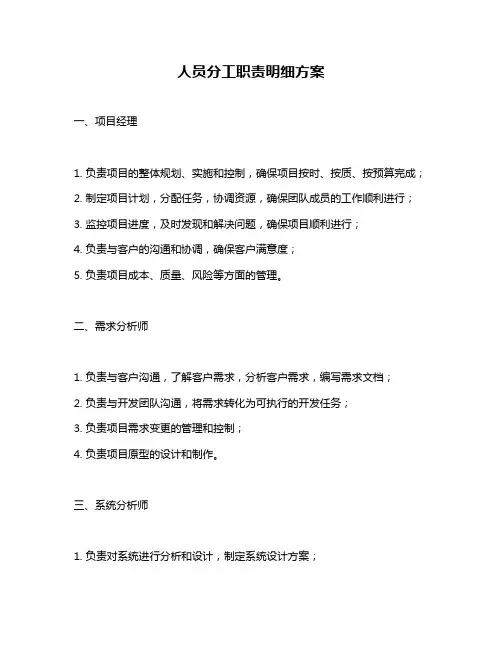 人员分工职责明细方案

一、项目经理

1. 负责项目的整体规划、实施和控制，确保项目按时、按质、按预算完成；

2. 制定项目计划，分配任务，协调资源，确保团队成员的工作顺利进行；

3. 监控项目进度，及时发现和解决问题，确保项目顺利进行；

4. 负责与客户的沟通和协调，确保客户满意度；

5. 负责项目成本、质量、风险等方面的管理。

二、需求分析师

1. 负责与客户沟通，了解客户需求，分析客户需求，编写需求文档；

2. 负责与开发团队沟通，将需求转化为可执行的开发任务；

3. 负责项目需求变更的管理和控制；

4. 负责项目原型的设计和制作。

三、系统分析师

1. 负责对系统进行分析和设计，制定系统设计方案；